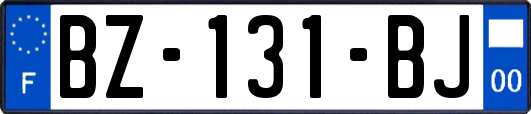 F

BZ-131-BJ

00